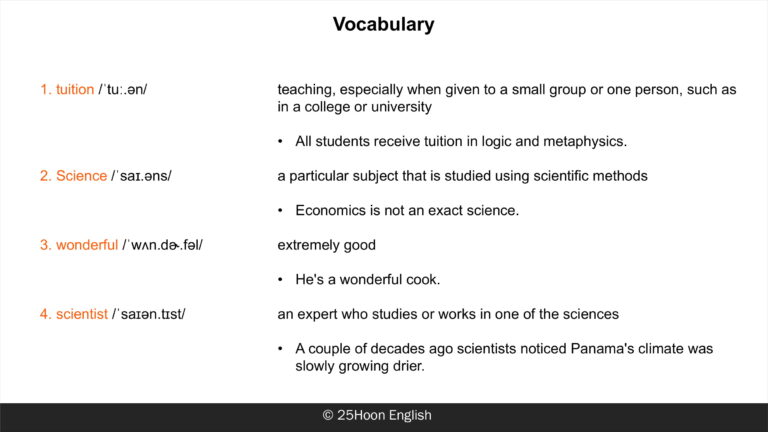 Vocabulary

1. tuition /ˈtuː.ən/

teaching, especially when given to a small group or one person, such as in a college or university

• All students receive tuition in logic and metaphysics.

2. Science /ˈsaɪ.əns/

a particular subject that is studied using scientific methods

• Economics is not an exact science.

3. wonderful /ˈwʌn.dɚ.fəl/

extremely good

• He's a wonderful cook.

4. scientist /ˈsaɪən.tɪst/

an expert who studies or works in one of the sciences

• A couple of decades ago scientists noticed Panama's climate was slowly growing drier.

© 25Hoon English